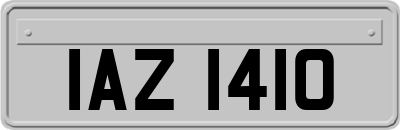 IAZ 1410